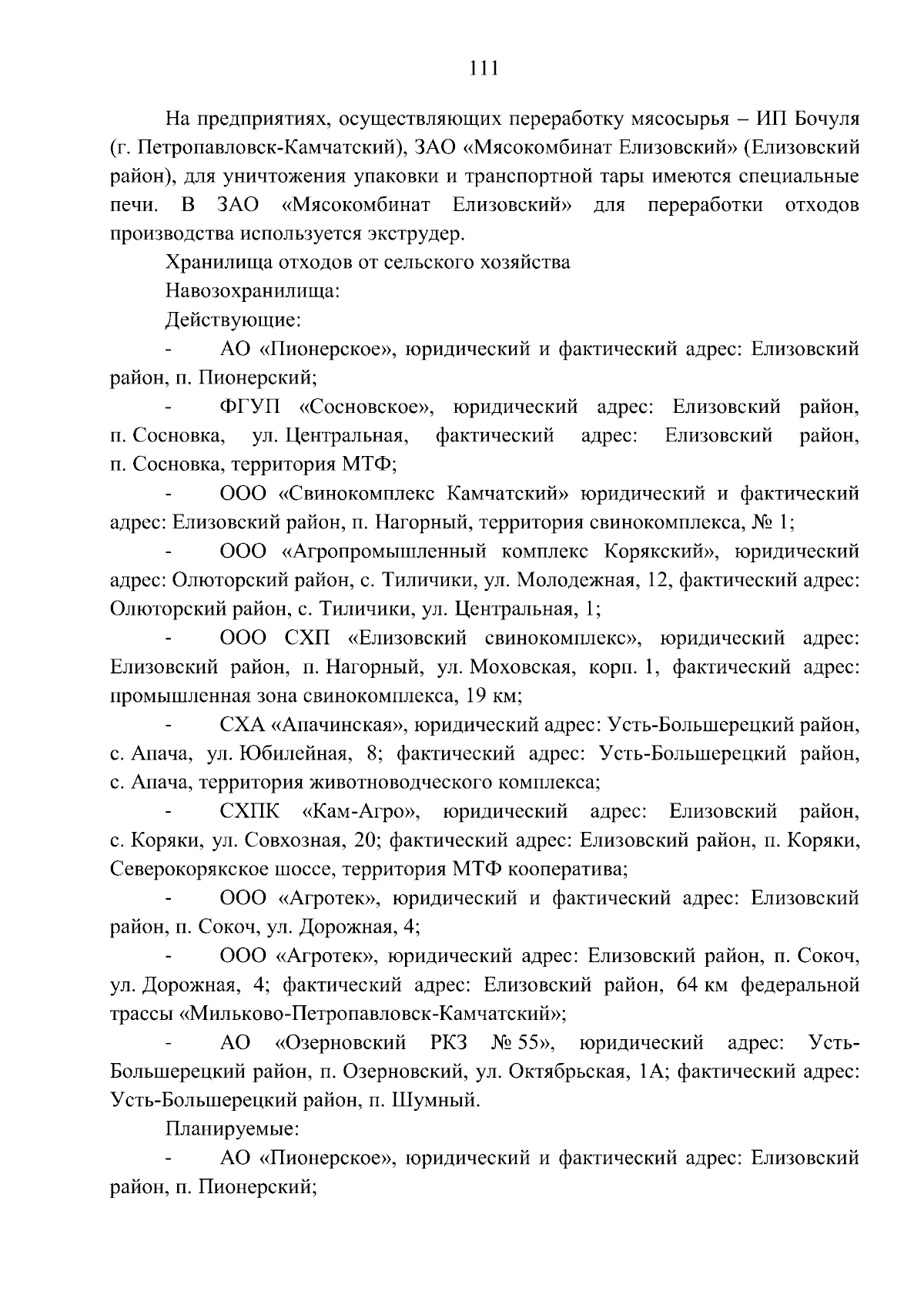 111

На предприятиях, осуществляющих переработку мясосырья – ИП Бочуля (г. Петропавловск-Камчатский), ЗАО «Мясокомбинат Елизовский» (Елизовский район), для уничтожения упаковки и транспортной тары имеются специальные печи. В ЗАО «Мясокомбинат Елизовский» для переработки отходов производства используется экструдер.

Хранилища отходов от сельского хозяйства

Навозохранилища:

Действующие:

- АО «Пионерское», юридический и фактический адрес: Елизовский район, п. Пионерский;

- ФГУП «Сосновское», юридический адрес: Елизовский район, п. Сосновка, ул. Центральная, фактический адрес: Елизовский район, п. Сосновка, территория МТФ;

- ООО «Свинокомплекс Камчатский» юридический и фактический адрес: Елизовский район, п. Нагорный, территория свинокомплекса, № 1;

- ООО «Агропромышленный комплекс Корякский», юридический адрес: Олюторский район, с. Тиличики, ул. Молодежная, 12, фактический адрес: Олюторский район, с. Тиличики, ул. Центральная, 1;

- ООО СХП «Елизовский свинокомплекс», юридический адрес: Елизовский район, п. Нагорный, ул. Моховская, корп. 1, фактический адрес: промышленная зона свинокомплекса, 19 км;

- СХА «Апачинская», юридический адрес: Усть-Большерецкий район, с. Апача, ул. Юбилейная, 8; фактический адрес: Усть-Большерецкий район, с. Апача, территория животноводческого комплекса;

- СХПК «Кам-Агро», юридический адрес: Елизовский район, с. Коряки, ул. Совхозная, 20; фактический адрес: Елизовский район, п. Коряки, Северокорякское шоссе, территория МТФ кооператива;

- ООО «Агротек», юридический и фактический адрес: Елизовский район, п. Сокоч, ул. Дорожная, 4;

- ООО «Агротек», юридический адрес: Елизовский район, п. Сокоч, ул. Дорожная, 4; фактический адрес: Елизовский район, 64 км федеральной трассы «Мильково-Петропавловск-Камчатский»;

- АО «Озерновский РКЗ № 55», юридический адрес: Усть-Большерецкий район, п. Озерновский, ул. Октябрьская, 1А; фактический адрес: Усть-Большерецкий район, п. Шумный.

Планируемые:

- АО «Пионерское», юридический и фактический адрес: Елизовский район, п. Пионерский;